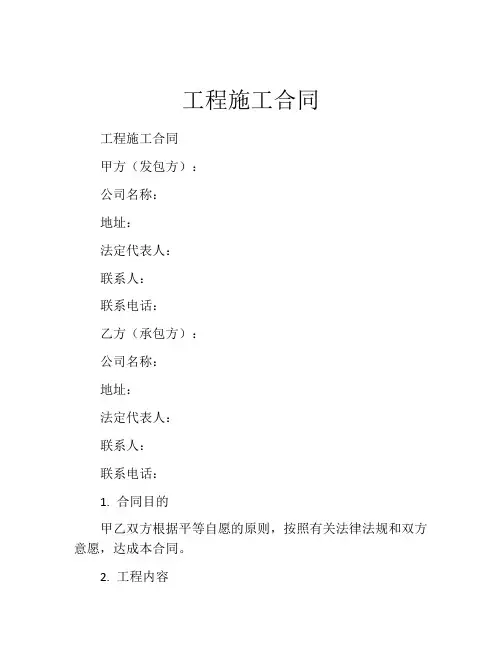 工程施工合同

工程施工合同

甲方（发包方）：

公司名称：

地址：

法定代表人：

联系人：

联系电话：

乙方（承包方）：

公司名称：

地址：

法定代表人：

联系人：

联系电话：

1. 合同目的

甲乙双方根据平等自愿的原则，按照有关法律法规和双方意愿，达成本合同。

2. 工程内容